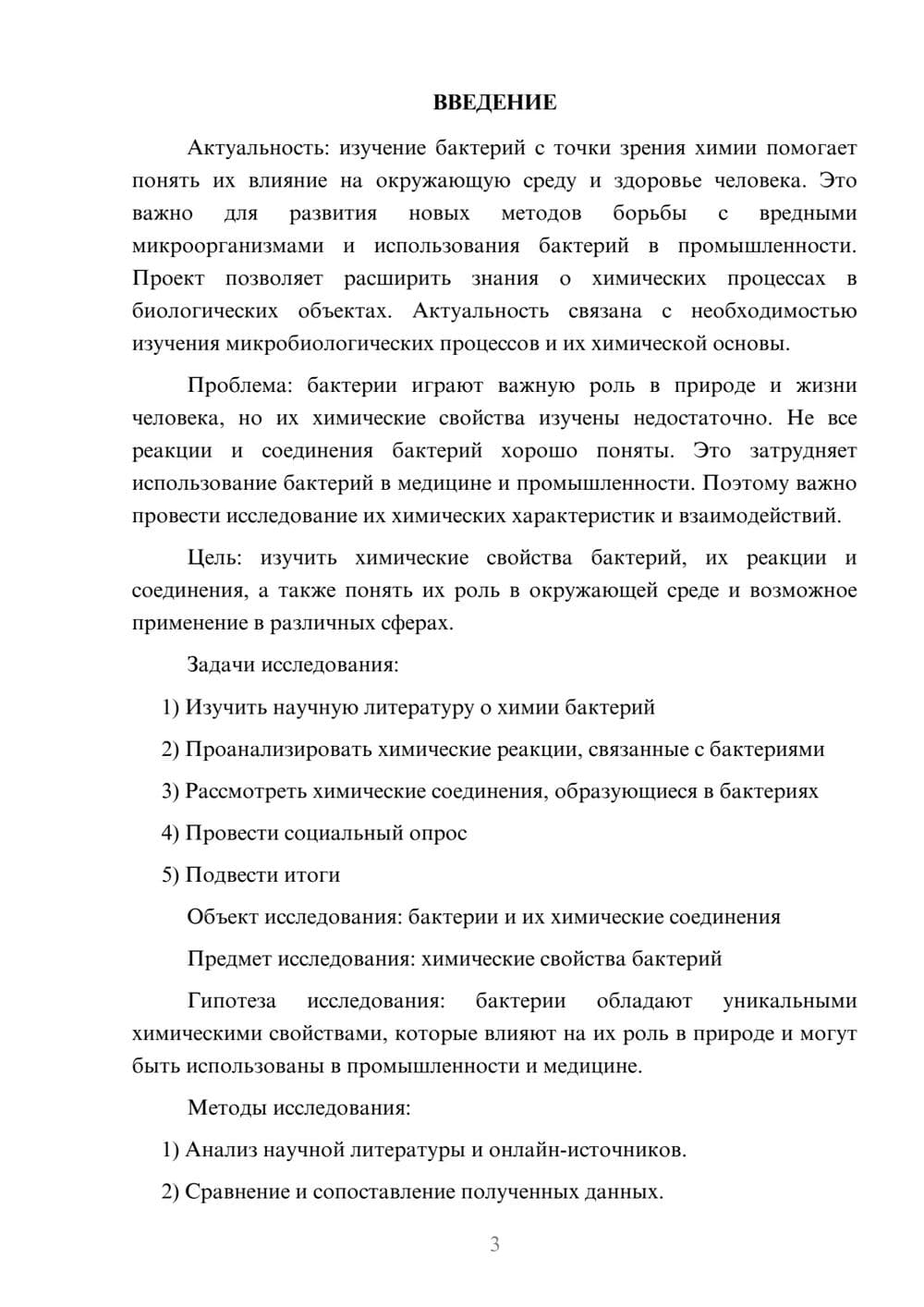 ВВЕДЕНИЕ

Актуальность: изучение бактерий с точки зрения химии помогает понять их влияние на окружающую среду и здоровье человека. Это важно для развития новых методов борьбы с вредными микроорганизмами и использования бактерий в промышленности. Проект позволяет расширить знания о химических процессах в биологических объектах. Актуальность связана с необходимостью изучения микробиологических процессов и их химической основы.

Проблема: бактерии играют важную роль в природе и жизни человека, но их химические свойства изучены недостаточно. Не все реакции и соединения бактерий хорошо поняты. Это затрудняет использование бактерий в медицине и промышленности. Поэтому важно провести исследование их химических характеристик и взаимодействий.

Цель: изучить химические свойства бактерий, их реакции и соединения, а также понять их роль в окружающей среде и возможное применение в различных сферах.

Задачи исследования:

1) Изучить научную литературу о химии бактерий

2) Проанализировать химические реакции, связанные с бактериями

3) Рассмотреть химические соединения, образующиеся в бактериях

4) Провести социальный опрос

5) Подвести итоги

Объект исследования: бактерии и их химические соединения

Предмет исследования: химические свойства бактерий

Гипотеза исследования: бактерии обладают уникальными химическими свойствами, которые влияют на их роль в природе и могут быть использованы в промышленности и медицине.

Методы исследования:

1) Анализ научной литературы и онлайн-источников.

2) Сравнение и сопоставление полученных данных.

3